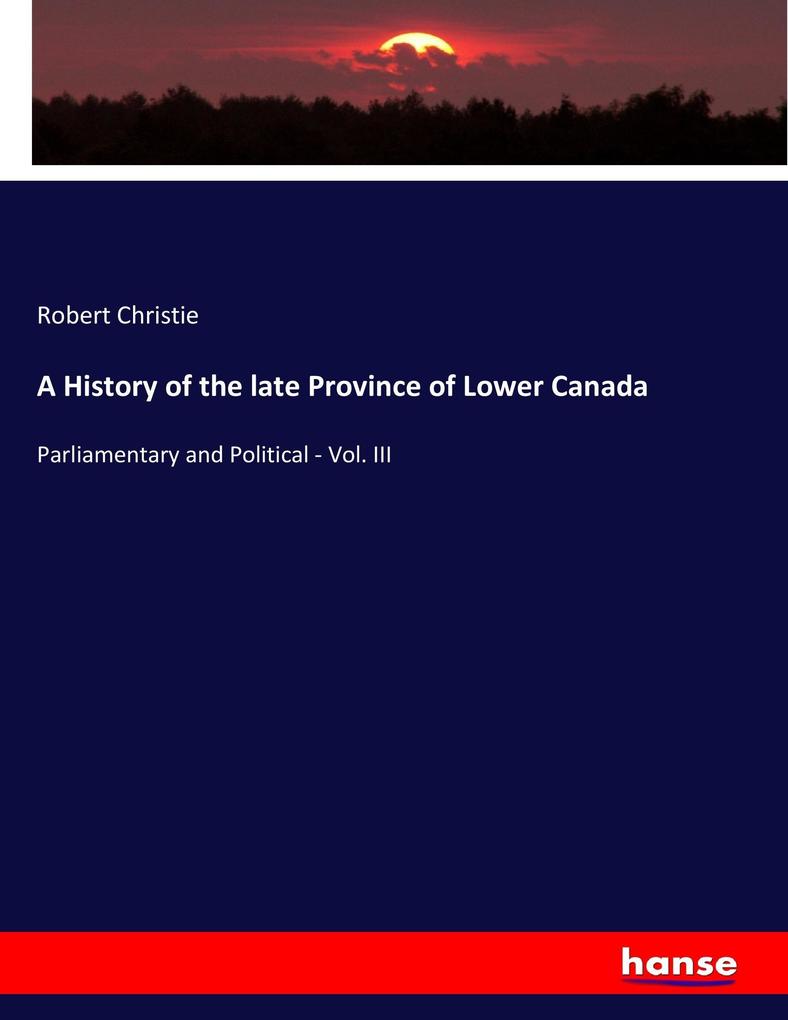 Robert Christie

A History of the late Province of Lower Canada

Parliamentary and Political - Vol. III

hanse